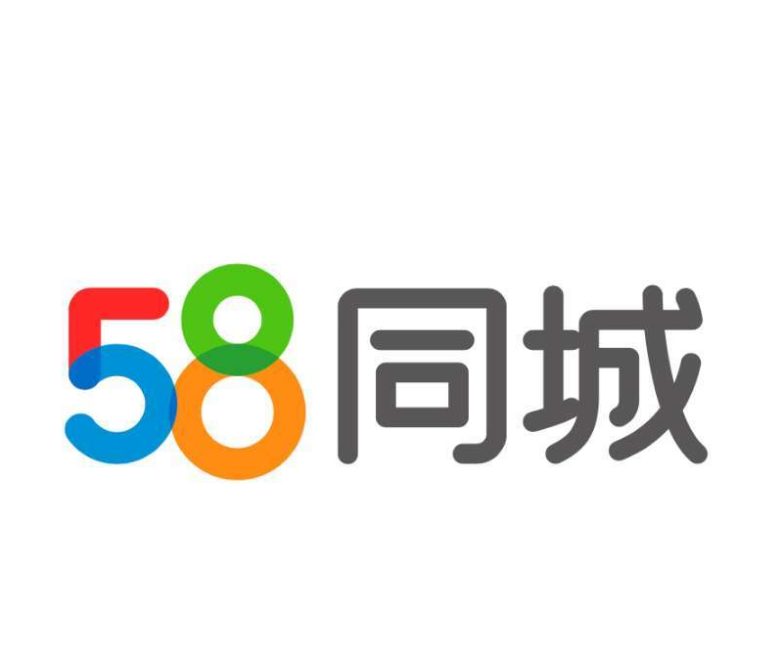 58同城